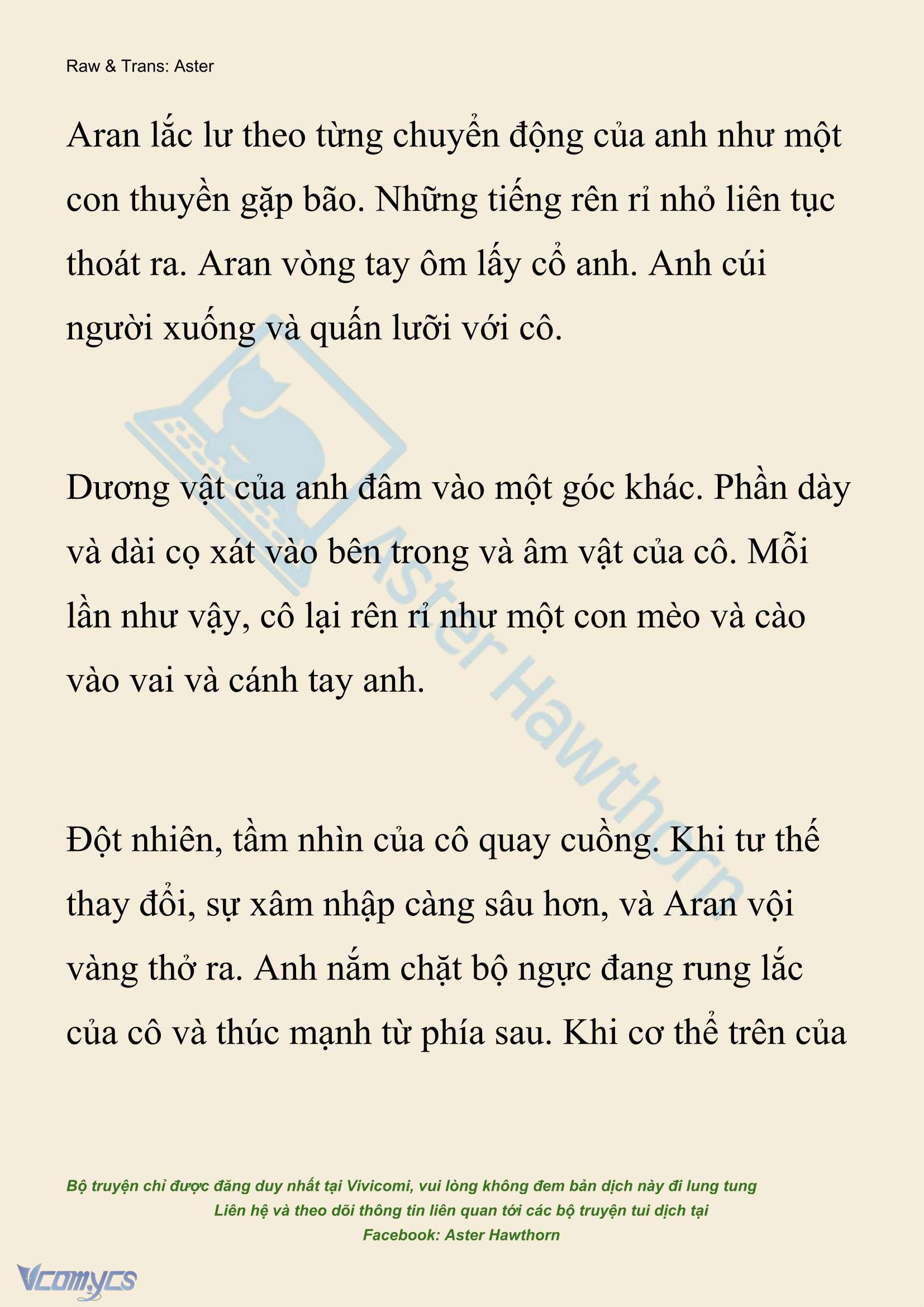 Raw & Trans: Aster

Aran lắc lư theo từng chuyển động của anh như một con thuyền gặp bão. Những tiếng rên rỉ nhỏ liên tục thoát ra. Aran vòng tay ôm lấy cổ anh. Anh cúi người xuống và quấn lưỡi với cô.

Dương vật của anh đâm vào một góc khác. Phần dày và dài cọ xát vào bên trong và âm vật của cô. Mỗi lần như vậy, cô lại rên rỉ như một con mèo và cào vào vai và cánh tay anh.

Đột nhiên, tầm nhìn của cô quay cuồng. Khi tư thế thay đổi, sự xâm nhập càng sâu hơn, và Aran vội vàng thở ra. Anh nắm chặt bộ ngực đang rung lắc của cô và thúc mạnh từ phía sau. Khi cơ thể trên của

Aster Hawthorn

Bộ truyện chỉ được đăng duy nhất tại Vivicomi, vui lòng không đem bản dịch này đi lung tung
Liên hệ và theo dõi thông tin liên quan tới các bộ truyện tui dịch tại
Facebook: Aster Hawthorn

Vcomycs